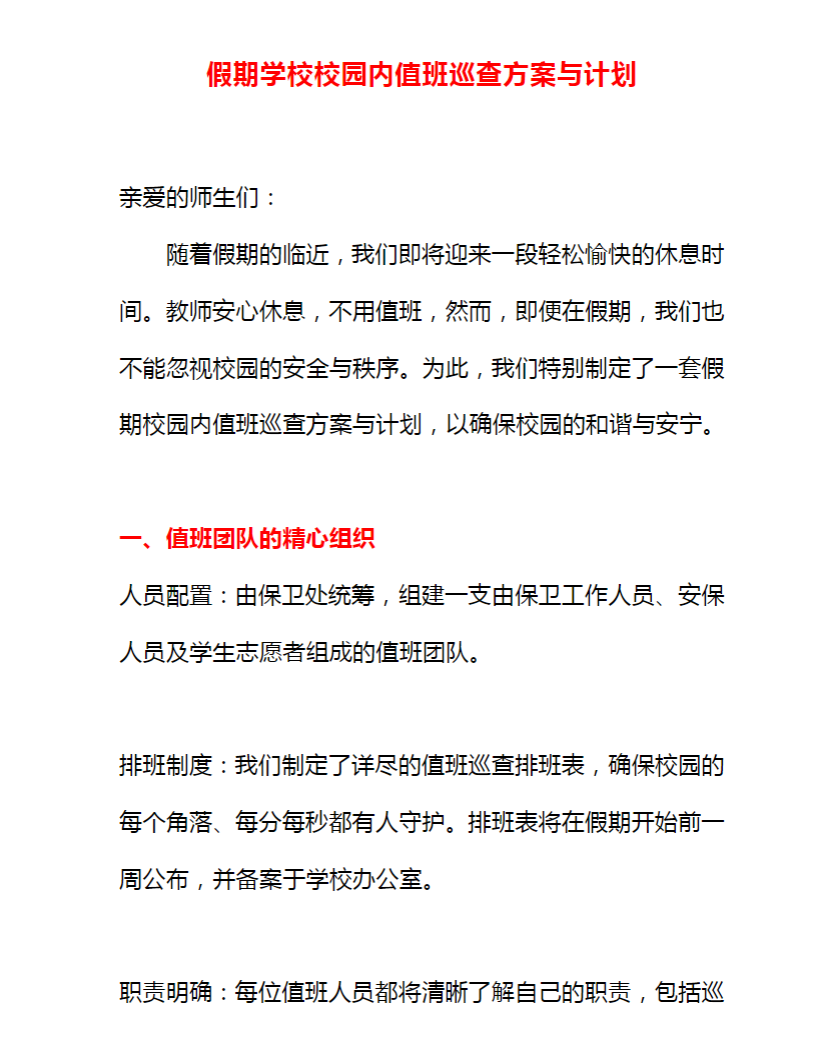 假期学校校园内值班巡查方案与计划

亲爱的师生们：

随着假期的临近，我们即将迎来一段轻松愉快的休息时间。教师安心休息，不用值班，然而，即便在假期，我们也不能忽视校园的安全与秩序。为此，我们特别制定了一套假期校园内值班巡查方案与计划，以确保校园的和谐与安宁。

一、值班团队的精心组织

人员配置：由保卫处统筹，组建一支由保卫工作人员、安保人员及学生志愿者组成的值班团队。

排班制度：我们制定了详尽的值班巡查排班表，确保校园的每个角落、每分每秒都有人守护。排班表将在假期开始前一周公布，并备案于学校办公室。

职责明确：每位值班人员都将清晰了解自己的职责，包括巡